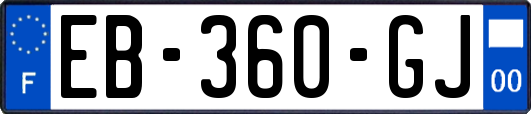 F
EB-360-GJ
00